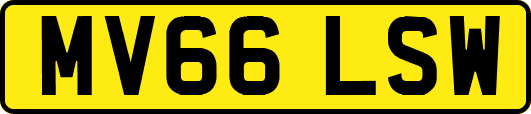 MV66 LSW